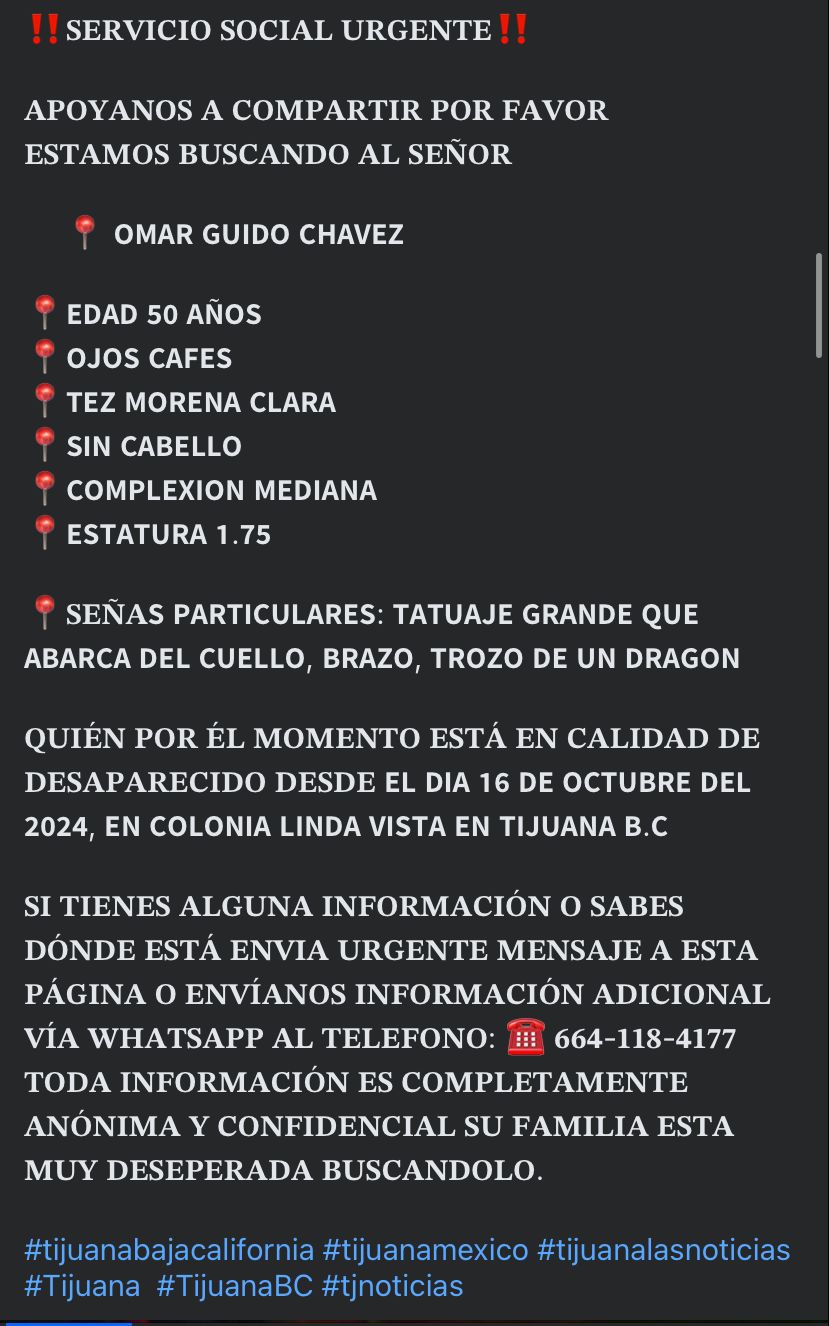 ‼️SERVICIO SOCIAL URGENTE‼️

APOYANOS A COMPARTIR POR FAVOR
ESTAMOS BUSCANDO AL SEÑOR

📍 OMAR GUIDO CHAVEZ

📍EDAD 50 AÑOS
📍OJOS CAFES
📍TEZ MORENA CLARA
📍SIN CABELLO
📍COMPLEXION MEDIANA
📍ESTATURA 1.75

📍SEÑAS PARTICULARES: TATUAJE GRANDE QUE ABARCA DEL CUELLO, BRAZO, TROZO DE UN DRAGON

QUIÉN POR ÉL MOMENTO ESTÁ EN CALIDAD DE DESAPARECIDO DESDE EL DIA 16 DE OCTUBRE DEL 2024, EN COLONIA LINDA VISTA EN TIJUANA B.C

SI TIENES ALGUNA INFORMACIÓN O SABES DÓNDE ESTÁ ENVIA URGENTE MENSAJE A ESTA PÁGINA O ENVÍANOS INFORMACIÓN ADICIONAL VÍA WHATSAPP AL TELEFONO: ☎️ 664-118-4177
TODA INFORMACIÓN ES COMPLETAMENTE ANÓNIMA Y CONFIDENCIAL SU FAMILIA ESTA MUY DESEPERADA BUSCANDOLO.

#tijuanabajacalifornia #tijuanamexico #tijuanalasnoticias #Tijuana #TijuanaBC #tjnoticias